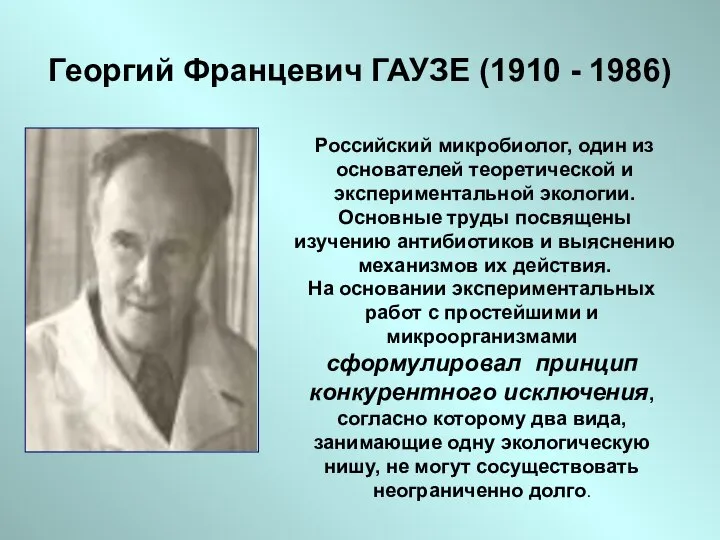 Георгий Францевич ГАУЗЕ (1910 - 1986)

Российский микробиолог, один из основателей теоретической и экспериментальной экологии. Основные труды посвящены изучению антибиотиков и выяснению механизмов их действия. На основании экспериментальных работ с простейшими и микроорганизмами сформулировал принцип конкурентного исключения, согласно которому два вида, занимающие одну экологическую нишу, не могут сосуществовать неограниченно долго.